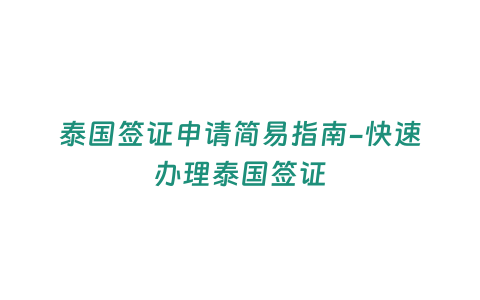 泰国签证申请简易指南-快速办理泰国签证